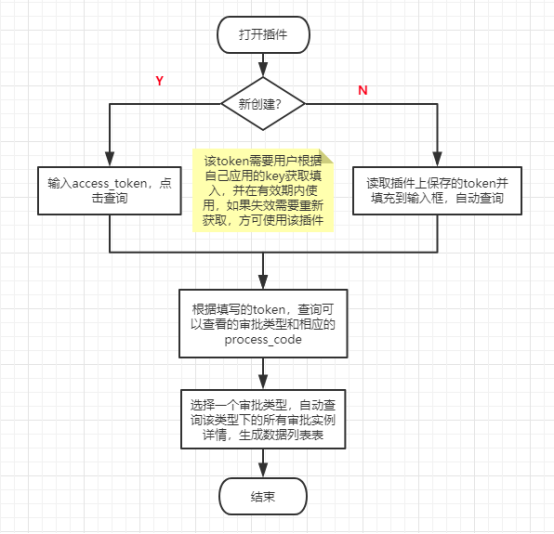 打开插件

Y

新创建?

N

输入access_token，点击查询

该token需要用户根据自己应用的key获取填入，并在有效期内使用，如果失效需要重新获取，方可使用该插件

读取插件上保存的token并填充到输入框，自动查询

根据填写的token，查询可以查看的审批类型和相应的process_code

选择一个审批类型，自动查询该类型下的所有审批实例详情，生成数据列表表

结束